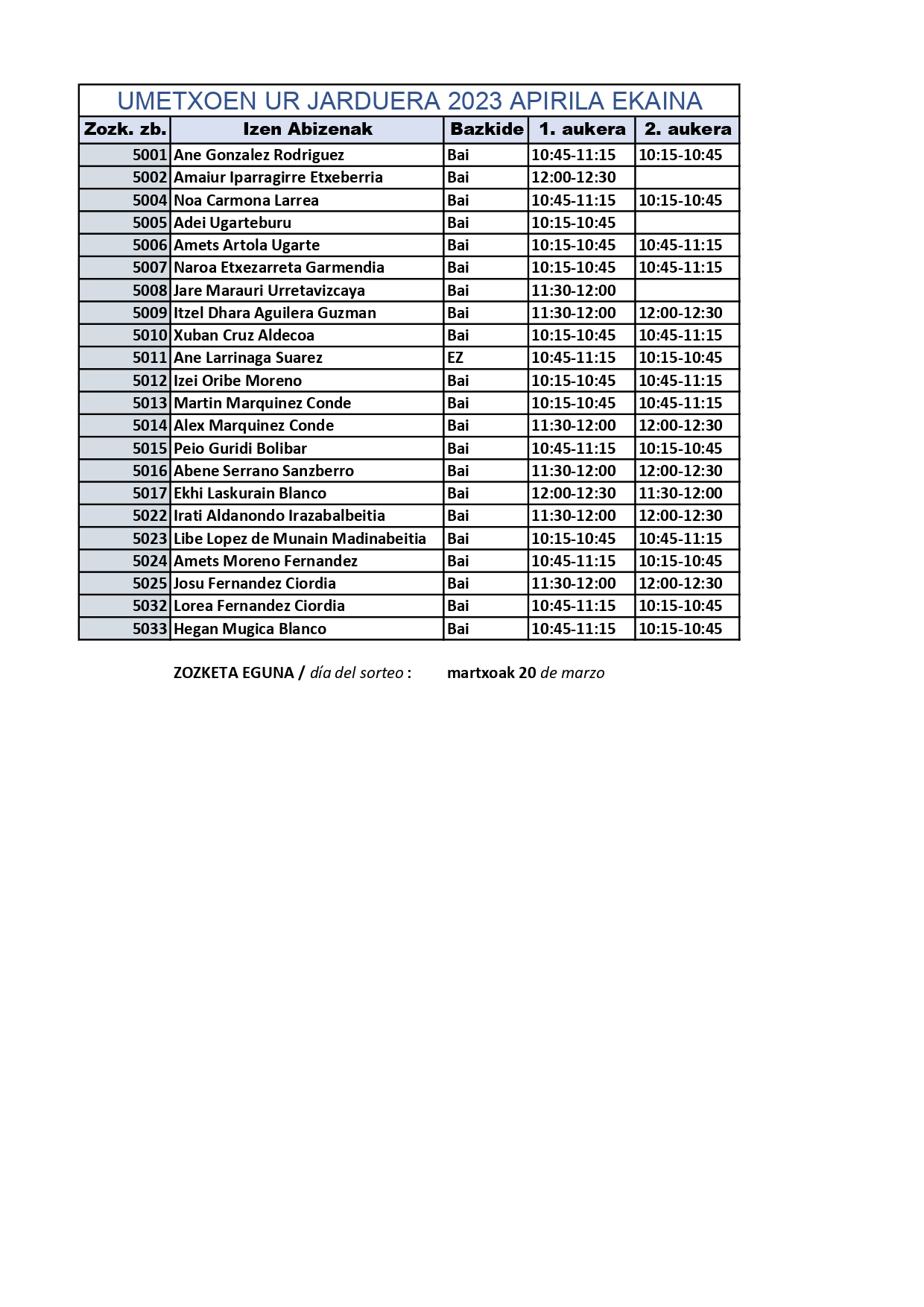 UMETXOEN UR JARDUERA 2023 APIRILA EKAINA

| Zozk. zb. | Izen Abizenak | Bazkide | 1. aukera | 2. aukera |
|---|---|---|---|---|
| 5001 | Ane Gonzalez Rodriguez | Bai | 10:45-11:15 | 10:15-10:45 |
| 5002 | Amaiur Iparragirre Etxeberria | Bai | 12:00-12:30 | |
| 5004 | Noa Carmona Larrea | Bai | 10:45-11:15 | 10:15-10:45 |
| 5005 | Adei Ugarteburu | Bai | 10:15-10:45 | |
| 5006 | Amets Artola Ugarte | Bai | 10:15-10:45 | 10:45-11:15 |
| 5007 | Naroa Etxezarreta Garmendia | Bai | 10:15-10:45 | 10:45-11:15 |
| 5008 | Jare Marauri Urretavizcaya | Bai | 11:30-12:00 | |
| 5009 | Itzel Dhara Aguilera Guzman | Bai | 11:30-12:00 | 12:00-12:30 |
| 5010 | Xuban Cruz Aldecoa | Bai | 10:15-10:45 | 10:45-11:15 |
| 5011 | Ane Larrinaga Suarez | EZ | 10:45-11:15 | 10:15-10:45 |
| 5012 | Izei Oribe Moreno | Bai | 10:15-10:45 | 10:45-11:15 |
| 5013 | Martin Marquinez Conde | Bai | 10:15-10:45 | 10:45-11:15 |
| 5014 | Alex Marquinez Conde | Bai | 11:30-12:00 | 12:00-12:30 |
| 5015 | Peio Guridi Bolibar | Bai | 10:45-11:15 | 10:15-10:45 |
| 5016 | Abene Serrano Sanzberro | Bai | 11:30-12:00 | 12:00-12:30 |
| 5017 | Ekhi Laskurain Blanco | Bai | 12:00-12:30 | 11:30-12:00 |
| 5022 | Irati Aldanondo Irazabalbeitia | Bai | 11:30-12:00 | 12:00-12:30 |
| 5023 | Libe Lopez de Munain Madinabeitia | Bai | 10:15-10:45 | 10:45-11:15 |
| 5024 | Amets Moreno Fernandez | Bai | 10:45-11:15 | 10:15-10:45 |
| 5025 | Josu Fernandez Ciordia | Bai | 11:30-12:00 | 12:00-12:30 |
| 5032 | Lorea Fernandez Ciordia | Bai | 10:45-11:15 | 10:15-10:45 |
| 5033 | Hegan Mugica Blanco | Bai | 10:45-11:15 | 10:15-10:45 |

ZOZKETA EGUNA / día del sorteo : martxoak 20 de marzo